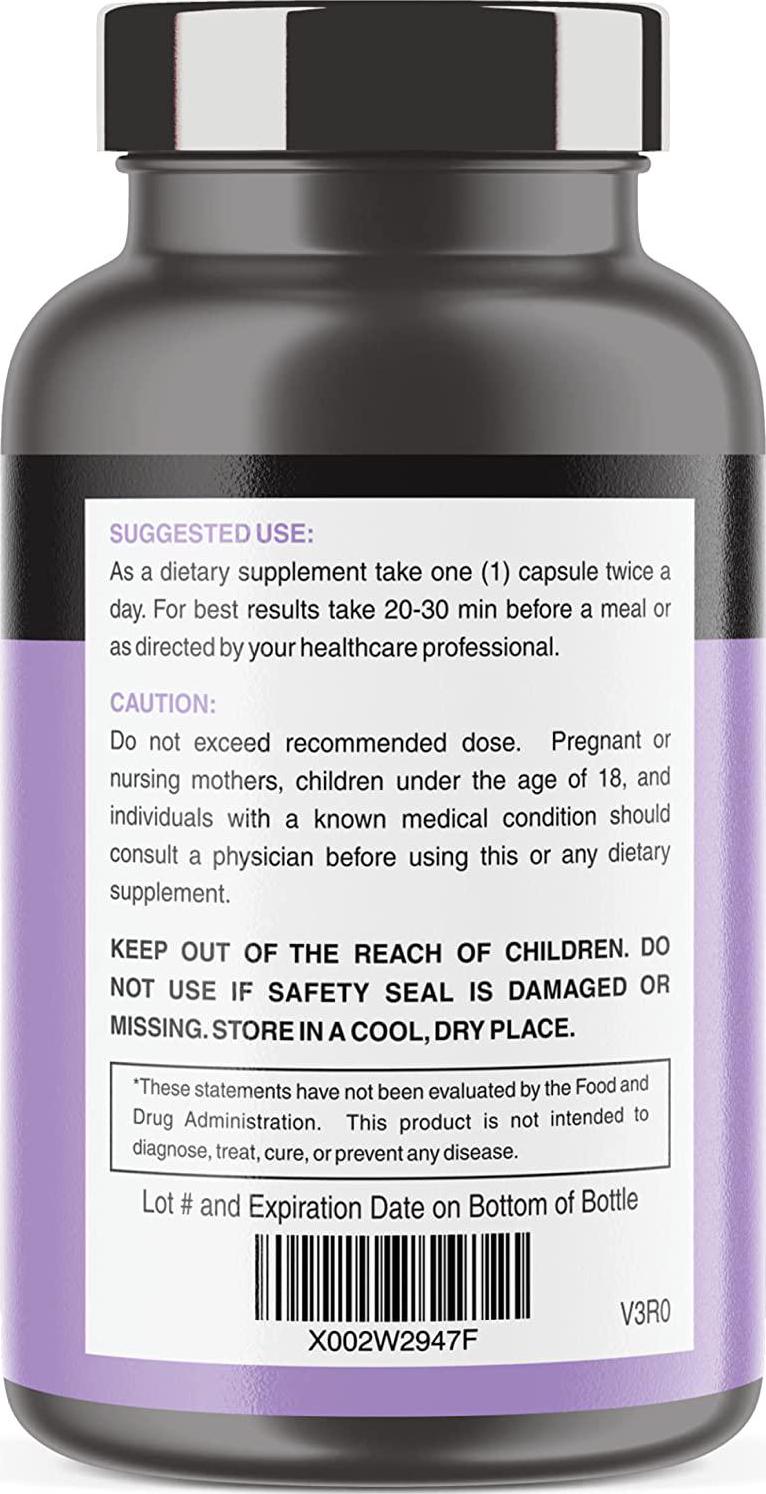 SUGGESTED USE:
As a dietary supplement take one (1) capsule twice a day. For best results take 20-30 min before a meal or as directed by your healthcare professional.

CAUTION:
Do not exceed recommended dose. Pregnant or nursing mothers, children under the age of 18, and individuals with a known medical condition should consult a physician before using this or any dietary supplement.

KEEP OUT OF THE REACH OF CHILDREN. DO NOT USE IF SAFETY SEAL IS DAMAGED OR MISSING. STORE IN A COOL, DRY PLACE.

*These statements have not been evaluated by the Food and Drug Administration. This product is not intended to diagnose, treat, cure, or prevent any disease.

Lot # and Expiration Date on Bottom of Bottle

V3R0

X002W2947F